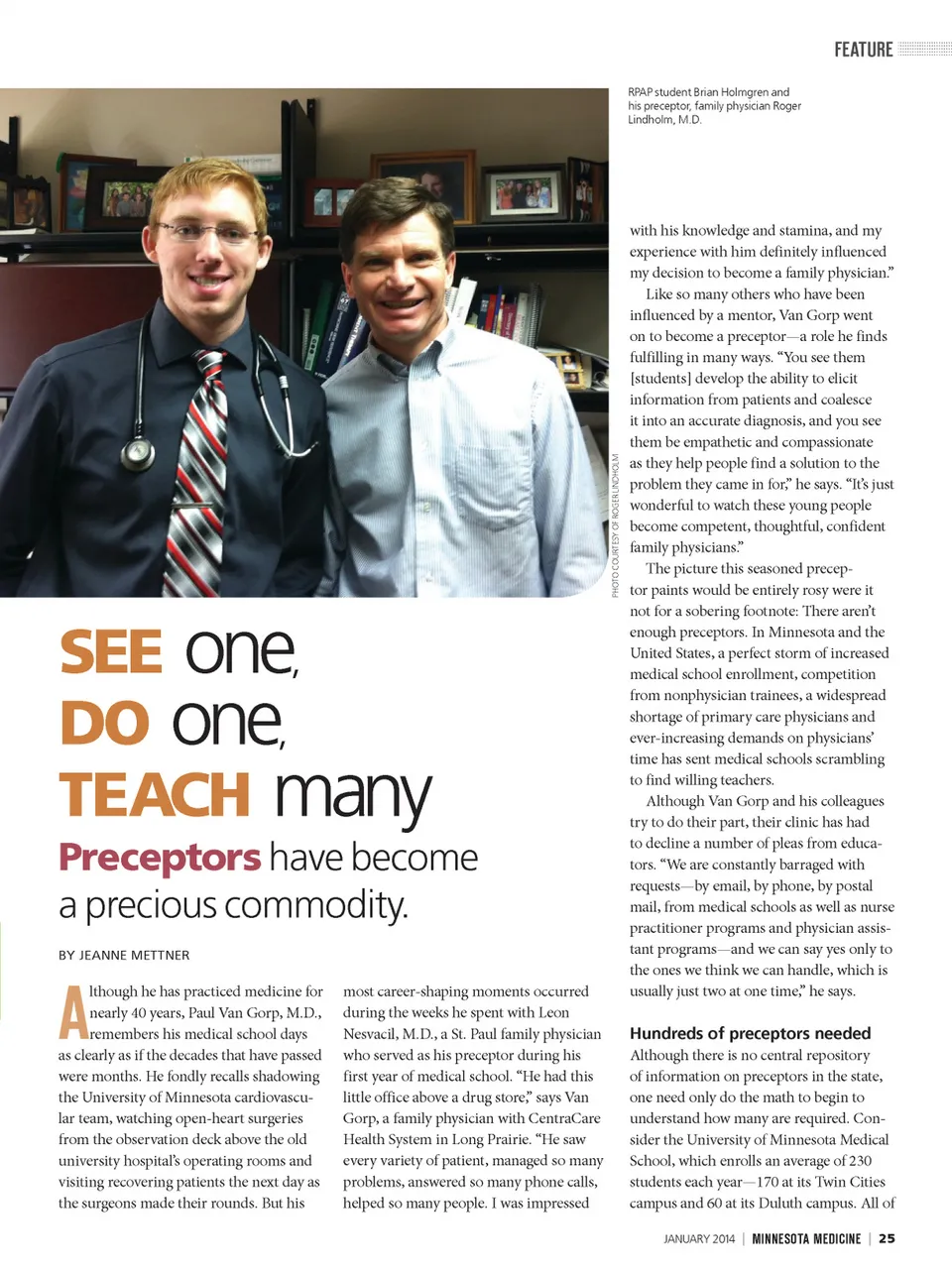 FEATURE

RPAP student Brian Holmgren and his preceptor, family physician Roger Lindholm, M.D.

PHOTO COURTESY OF ROGER LINDHOLM

SEE one, DO one, TEACH many

Preceptors have become a precious commodity.

BY JEANNE METTNER

Although he has practiced medicine for nearly 40 years, Paul Van Gorp, M.D., remembers his medical school days as clearly as if the decades that have passed were months. He fondly recalls shadowing the University of Minnesota cardiovascular team, watching open-heart surgeries from the observation deck above the old university hospital's operating rooms and visiting recovering patients the next day as the surgeons made their rounds. But his most career-shaping moments occurred during the weeks he spent with Leon Nesvacil, M.D., a St. Paul family physician who served as his preceptor during his first year of medical school. "He had this little office above a drug store," says Van Gorp, a family physician with CentraCare Health System in Long Prairie. "He saw every variety of patient, managed so many problems, answered so many phone calls, helped so many people. I was impressed with his knowledge and stamina, and my experience with him definitely influenced my decision to become a family physician."

Like so many others who have been influenced by a mentor, Van Gorp went on to become a preceptor—a role he finds fulfilling in many ways. "You see them [students] develop the ability to elicit information from patients and coalesce it into an accurate diagnosis, and you see them be empathetic and compassionate as they help people find a solution to the problem they came in for," he says. "It's just wonderful to watch these young people become competent, thoughtful, confident family physicians."

The picture this seasoned preceptor paints would be entirely rosy were it not for a sobering footnote: There aren't enough preceptors. In Minnesota and the United States, a perfect storm of increased medical school enrollment, competition from nonphysician trainees, a widespread shortage of primary care physicians and ever-increasing demands on physicians' time has sent medical schools scrambling to find willing teachers.

Although Van Gorp and his colleagues try to do their part, their clinic has had to decline a number of pleas from educators. "We are constantly barraged with requests—by email, by phone, by postal mail, from medical schools as well as nurse practitioner programs and physician assistant programs—and we can say yes only to the ones we think we can handle, which is usually just two at one time," he says.

Hundreds of preceptors needed
Although there is no central repository of information on preceptors in the state, one need only do the math to begin to understand how many are required. Consider the University of Minnesota Medical School, which enrolls an average of 230 students each year—170 at its Twin Cities campus and 60 at its Duluth campus. All of

JANUARY 2014 | MINNESOTA MEDICINE | 25